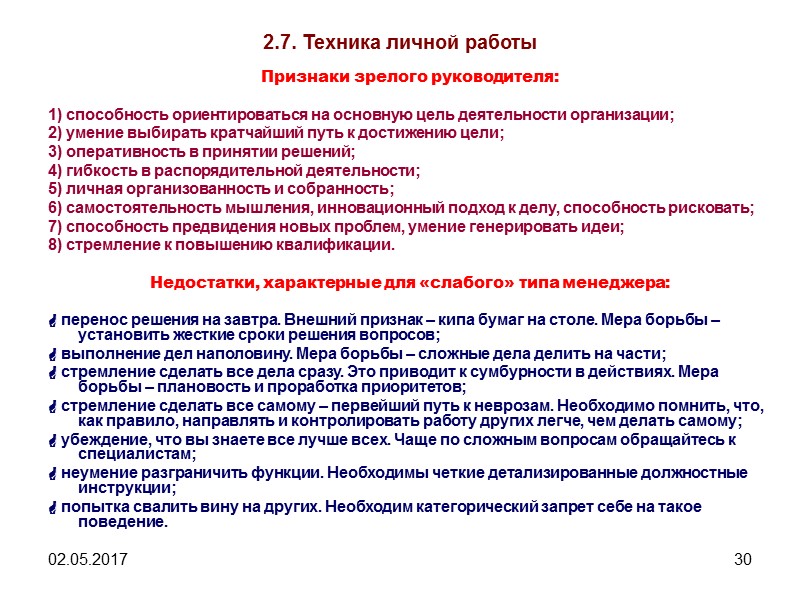 2.7. Техника личной работы

Признаки зрелого руководителя:

1) способность ориентироваться на основную цель деятельности организации;
2) умение выбирать кратчайший путь к достижению цели;
3) оперативность в принятии решений;
4) гибкость в распорядительной деятельности;
5) личная организованность и собранность;
6) самостоятельность мышления, инновационный подход к делу, способность рисковать;
7) способность предвидения новых проблем, умение генерировать идеи;
8) стремление к повышению квалификации.

Недостатки, характерные для «слабого» типа менеджера:

перенос решения на завтра. Внешний признак – кипа бумаг на столе. Мера борьбы – установить жесткие сроки решения вопросов;
выполнение дел наполовину. Мера борьбы – сложные дела делить на части;
стремление сделать все дела сразу. Это приводит к сумбурности в действиях. Мера борьбы – плановость и проработка приоритетов;
стремление сделать все самому – первейший путь к неврозам. Необходимо помнить, что, как правило, направлять и контролировать работу других легче, чем делать самому;
убеждение, что вы знаете все лучше всех. Чаще по сложным вопросам обращайтесь к специалистам;
неумение разграничить функции. Необходимы четкие детализированные должностные инструкции;
попытка свалить вину на других. Необходим категорический запрет себе на такое поведение.

02.05.2017

30